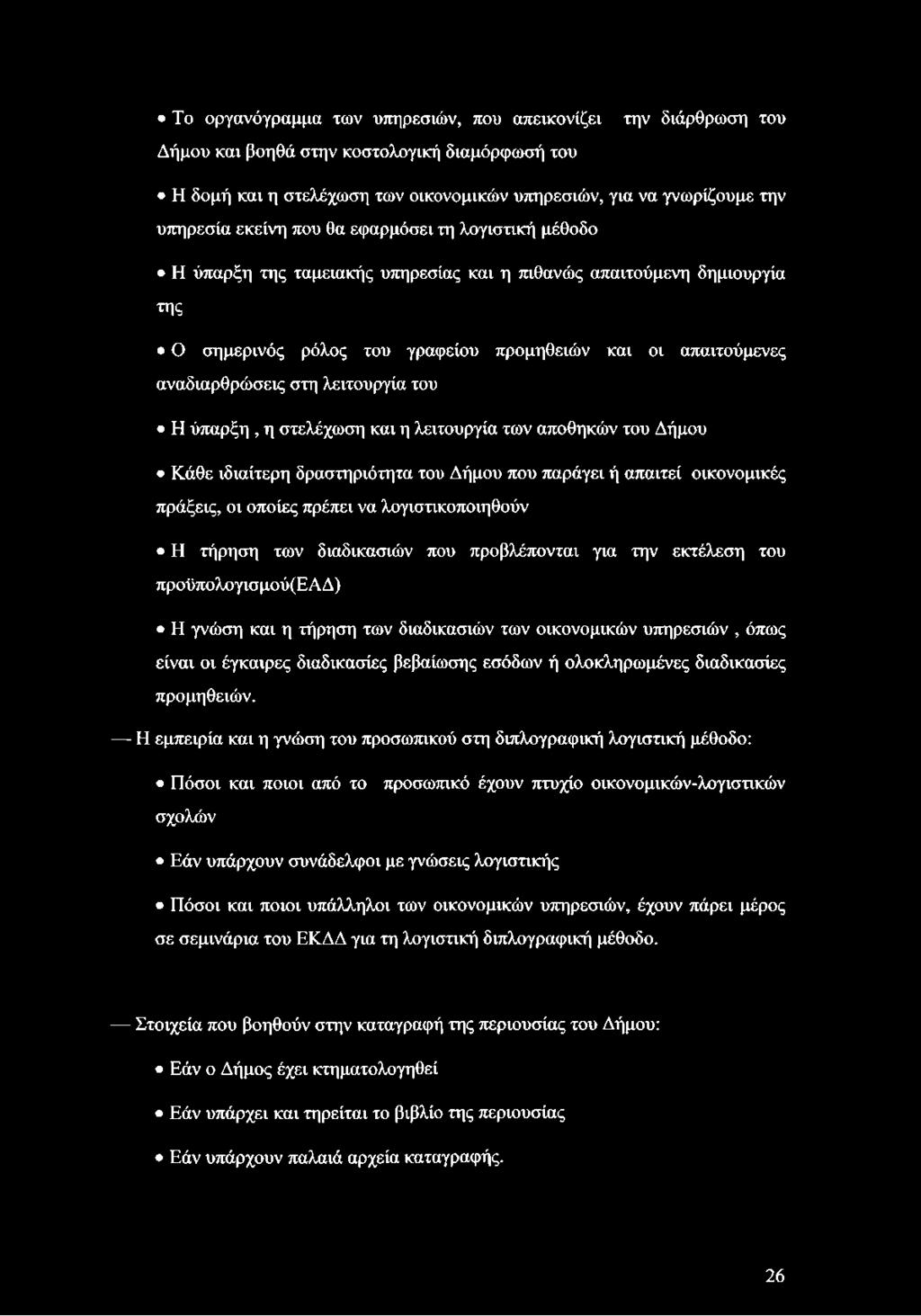 • Το οργανόγραμμα των υπηρεσιών, που απεικονίζει την διάρθρωση του Δήμου και βοηθά στην κοστολογική διαμόρφωσή του

• Η δομή και η στελέχωση των οικονομικών υπηρεσιών, για να γνωρίζουμε την υπηρεσία εκείνη που θα εφαρμόσει τη λογιστική μέθοδο

• Η ύπαρξη της ταμειακής υπηρεσίας και η πιθανώς απαιτούμενη δημιουργία της

• Ο σημερινός ρόλος του γραφείου προμηθειών και οι απαιτούμενες αναδιαρθρώσεις στη λειτουργία του

• Η ύπαρξη , η στελέχωση και η λειτουργία των αποθηκών του Δήμου

• Κάθε ιδιαίτερη δραστηριότητα του Δήμου που παράγει ή απαιτεί οικονομικές πράξεις, οι οποίες πρέπει να λογιστικοποιηθούν

• Η τήρηση των διαδικασιών που προβλέπονται για την εκτέλεση του προϋπολογισμού(ΕΑΔ)

• Η γνώση και η τήρηση των διαδικασιών των οικονομικών υπηρεσιών , όπως είναι οι έγκαιρες διαδικασίες βεβαίωσης εσόδων ή ολοκληρωμένες διαδικασίες προμηθειών.

— Η εμπειρία και η γνώση του προσωπικού στη διπλογραφική λογιστική μέθοδο:

• Πόσοι και ποιοι από το προσωπικό έχουν πτυχίο οικονομικών-λογιστικών σχολών

• Εάν υπάρχουν συνάδελφοι με γνώσεις λογιστικής

• Πόσοι και ποιοι υπάλληλοι των οικονομικών υπηρεσιών, έχουν πάρει μέρος σε σεμινάρια του ΕΚΔΔ για τη λογιστική διπλογραφική μέθοδο.

— Στοιχεία που βοηθούν στην καταγραφή της περιουσίας του Δήμου:

• Εάν ο Δήμος έχει κτηματολογηθεί

• Εάν υπάρχει και τηρείται το βιβλίο της περιουσίας

• Εάν υπάρχουν παλαιά αρχεία καταγραφής.

26